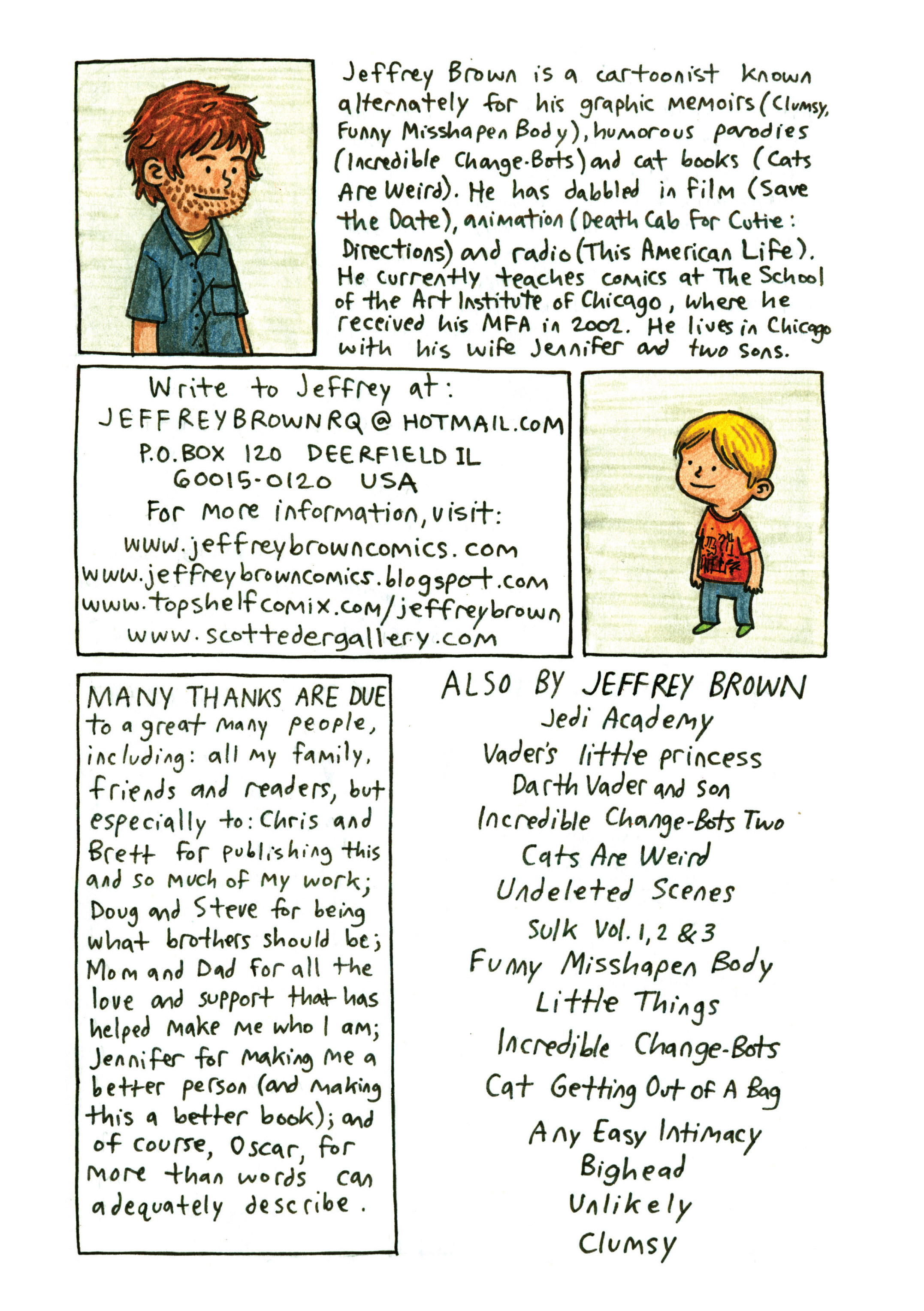 Jeffrey Brown is a cartoonist known alternately for his graphic memoirs (Clumsy, Funny Misshapen Body), humorous parodies (Incredible Change-Bots) and cat books (Cats Are Weird). He has dabbled in film (Save the Date), animation (Death Cab For Cutie: Directions) and radio (This American Life). He currently teaches comics at The School of the Art Institute of Chicago, where he received his MFA in 2002. He lives in Chicago with his wife Jennifer and two sons.

Write to Jeffrey at:
JEFFREYBROWNRQ@HOTMAIL.COM
P.O. BOX 120 DEERFIELD IL
60015-0120 USA
For more information, visit:
www.jeffreybrowncomics.com
www.jeffreybrowncomics.blogspot.com
www.topshelfcomix.com/jeffreybrown
www.scottedergallery.com

MANY THANKS ARE DUE to a great many people, including: all my family, friends and readers, but especially to: Chris and Brett for publishing this and so much of my work; Doug and Steve for being what brothers should be; Mom and Dad for all the love and support that has helped make me who I am; Jennifer for making me a better person (and making this a better book); and of course, Oscar, for more than words can adequately describe.

ALSO BY JEFFREY BROWN
Jedi Academy
Vader's little princess
Darth Vader and Son
Incredible Change-Bots Two
Cats Are Weird
Undeleted Scenes
Sulk Vol. 1, 2 & 3
Funny Misshapen Body
Little Things
Incredible Change-Bots
Cat Getting Out of A Bag
Any Easy Intimacy
Bighead
Unlikely
Clumsy